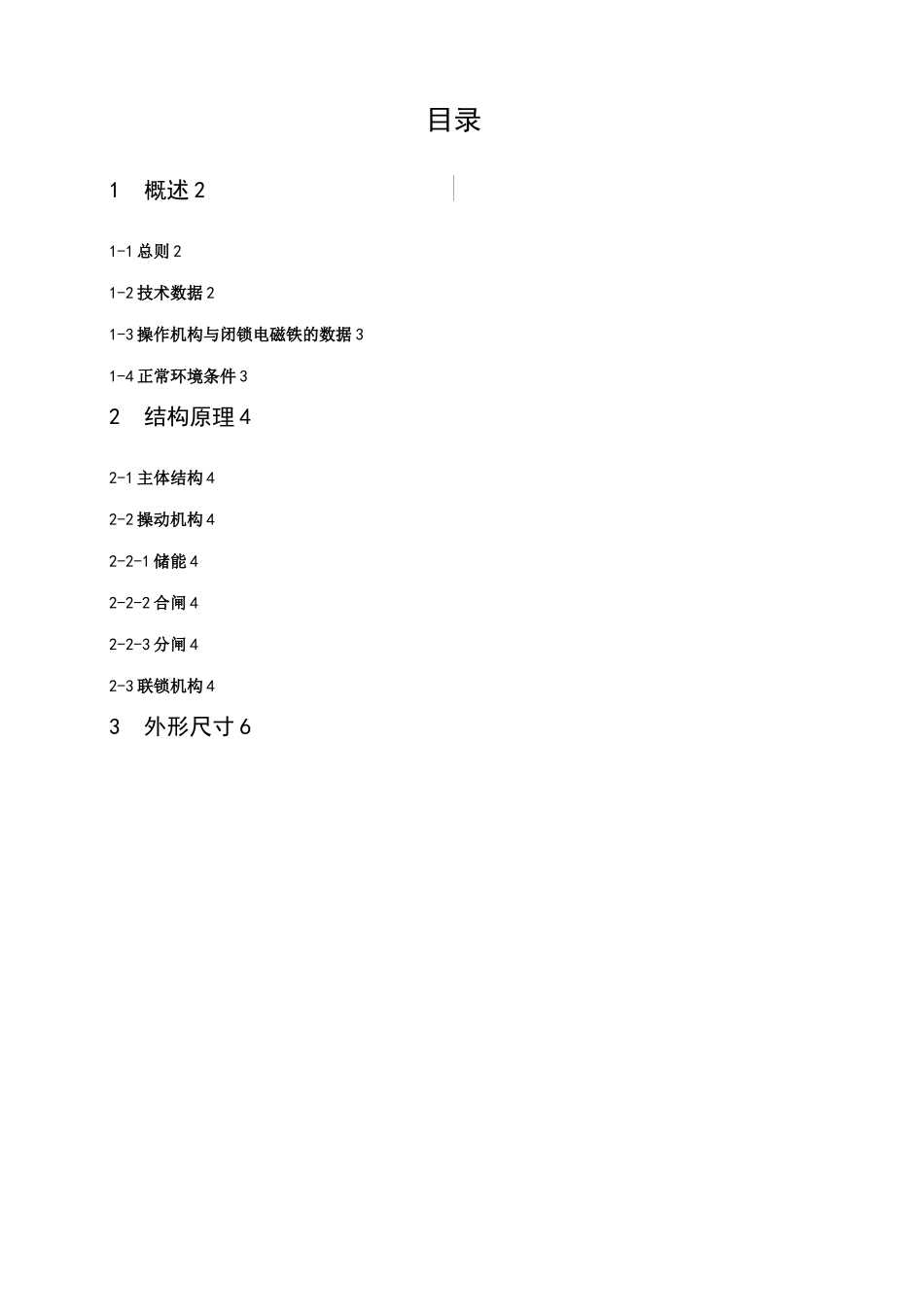 目录

1 概述 2

1-1 总则 2

1-2 技术数据 2

1-3 操作机构与闭锁电磁铁的数据 3

1-4 正常环境条件 3

2 结构原理 4

2-1 主体结构 4

2-2 操动机构 4

2-2-1 储能 4

2-2-2 合闸 4

2-2-3 分闸 4

2-3 联锁机构 4

3 外形尺寸 6